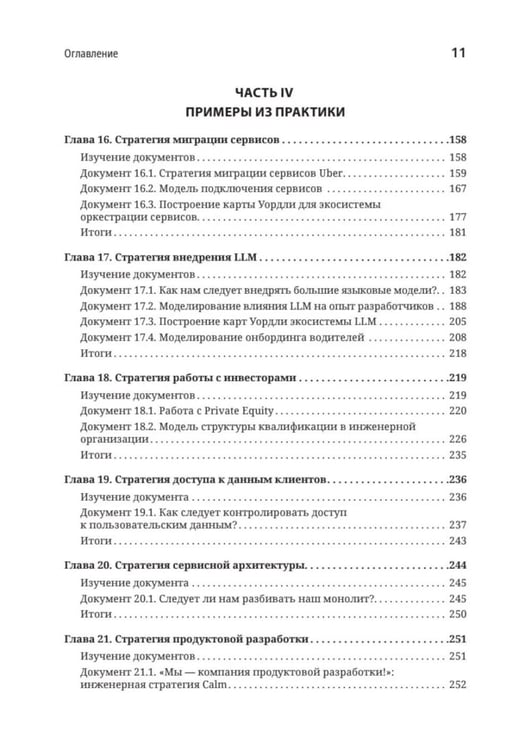 Оглавление
11

ЧАСТЬ IV
ПРИМЕРЫ ИЗ ПРАКТИКИ

Глава 16. Стратегия миграции сервисов 158
Изучение документов 158
Документ 16.1. Стратегия миграции сервисов Uber 159
Документ 16.2. Модель подключения сервисов 167
Документ 16.3. Построение карты Уордли для экосистемы оркестрации сервисов 177
Итоги 181

Глава 17. Стратегия внедрения LLM 182
Изучение документов 182
Документ 17.1. Как нам следует внедрять большие языковые модели? 183
Документ 17.2. Моделирование влияния LLM на опыт разработчиков 188
Документ 17.3. Построение карт Уордли экосистемы LLM 205
Документ 17.4. Моделирование онбординга водителей 208
Итоги 218

Глава 18. Стратегия работы с инвесторами 219
Изучение документов 219
Документ 18.1. Работа с Private Equity 220
Документ 18.2. Модель структуры квалификации в инженерной организации 226
Итоги 235

Глава 19. Стратегия доступа к данным клиентов 236
Изучение документа 236
Документ 19.1. Как следует контролировать доступ к пользовательским данным? 237
Итоги 243

Глава 20. Стратегия сервисной архитектуры 244
Изучение документа 245
Документ 20.1. Следует ли нам разбивать наш монолит? 245
Итоги 250

Глава 21. Стратегия продуктовой разработки 251
Изучение документов 251
Документ 21.1. «Мы — компания продуктовой разработки!»: инженерная стратегия Calm 252